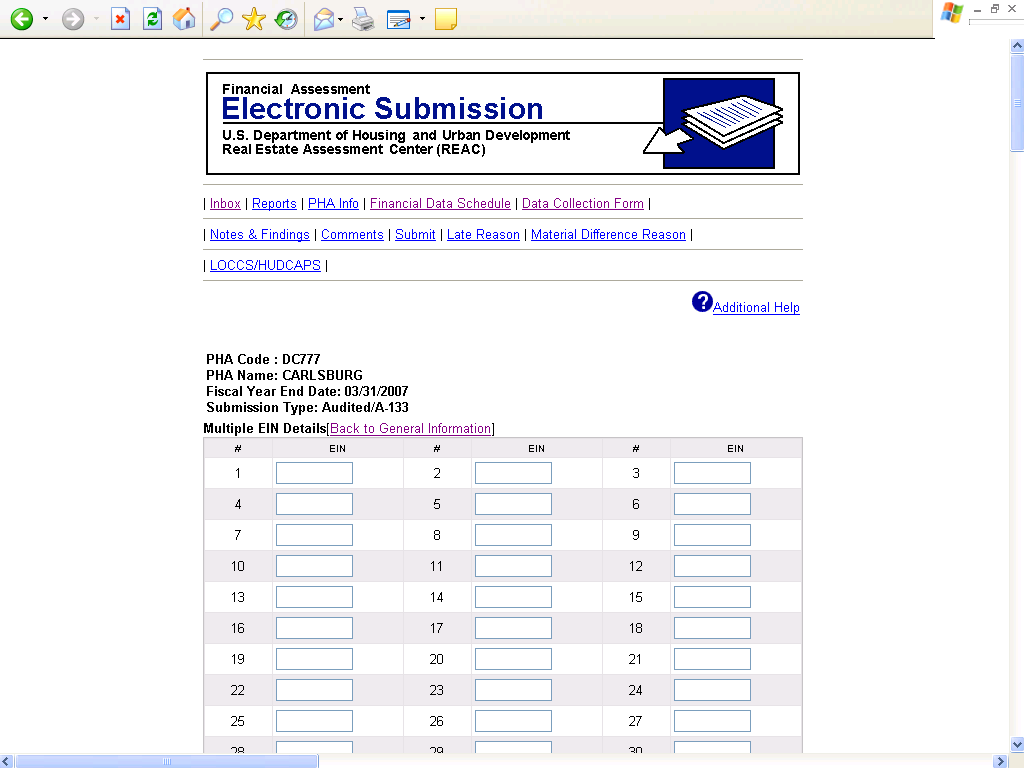 Financial Assessment
Electronic Submission
U.S. Department of Housing and Urban Development
Real Estate Assessment Center (REAC)

| Inbox | Reports | PHA Info | Financial Data Schedule | Data Collection Form |

| Notes & Findings | Comments | Submit | Late Reason | Material Difference Reason |

| LOCCS/HUDCAPS |

Additional Help

PHA Code : DC777
PHA Name: CARLSBURG
Fiscal Year End Date: 03/31/2007
Submission Type: Audited/A-133

Multiple EIN Details[Back to General Information]

| # | EIN | # | EIN | # | EIN |
|---|---|---|---|---|---|
| 1 | | 2 | | 3 | |
| 4 | | 5 | | 6 | |
| 7 | | 8 | | 9 | |
| 10 | | 11 | | 12 | |
| 13 | | 14 | | 15 | |
| 16 | | 17 | | 18 | |
| 19 | | 20 | | 21 | |
| 22 | | 23 | | 24 | |
| 25 | | 26 | | 27 | |
| 28 | | 29 | | 30 | |